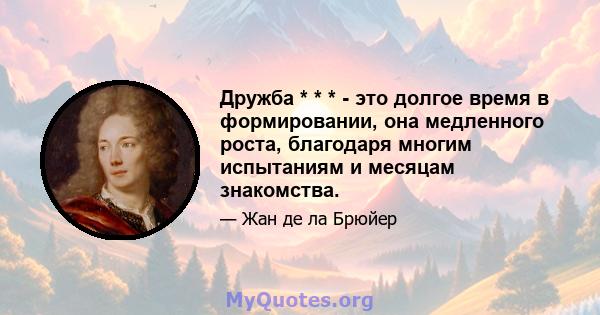 Дружба * * * - это долгое время в формировании, она медленного роста, благодаря многим испытаниям и месяцам знакомства.

— Жан де ла Брюйер

MyQuotes.org